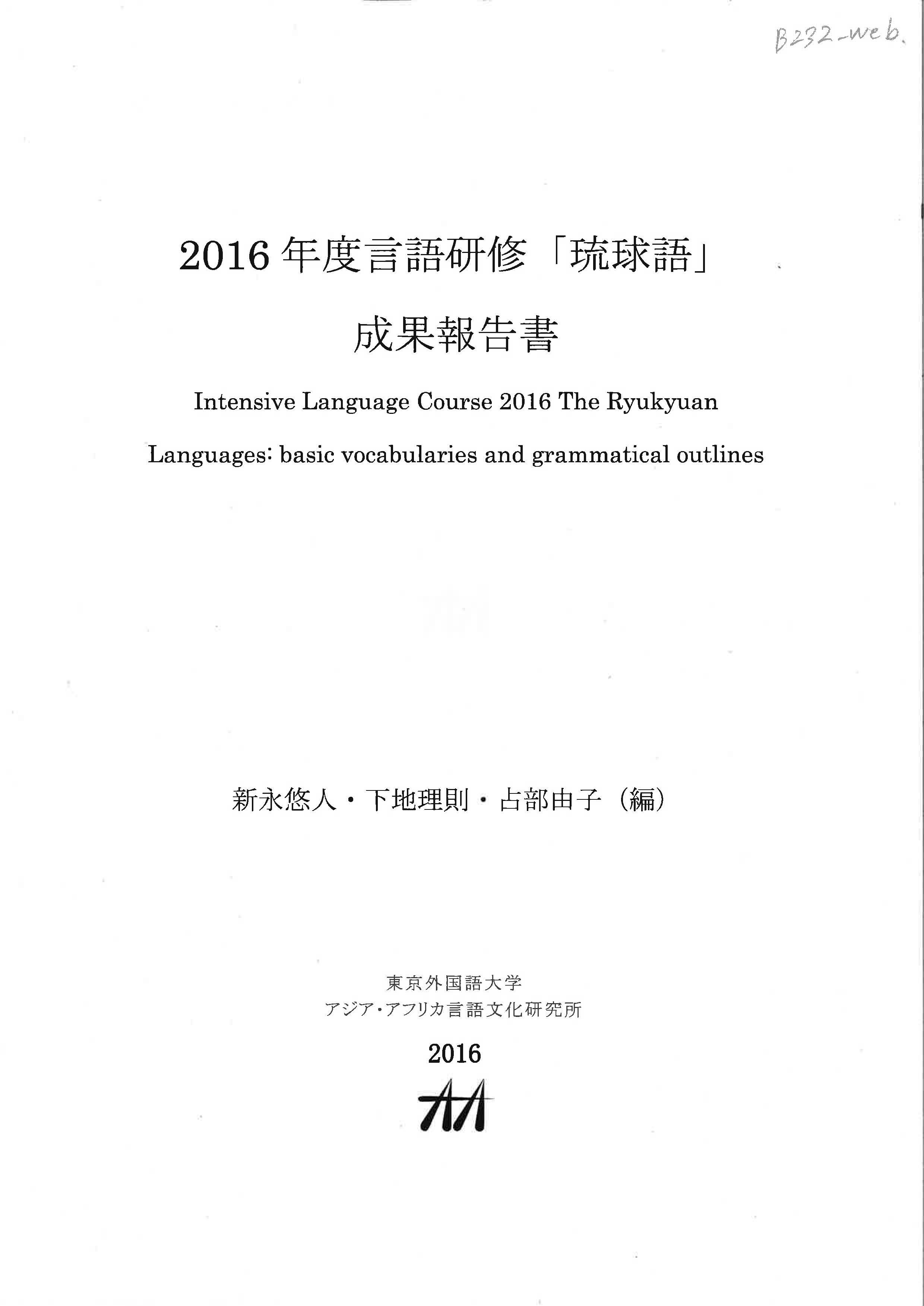 B232-web.

2016 年度言語研修「琉球語」

成果報告書

Intensive Language Course 2016 The Ryukyuan

Languages: basic vocabularies and grammatical outlines

新永悠人・下地理則・占部由子（編）

東京外国語大学
アジア・アフリカ言語文化研究所

2016

AA